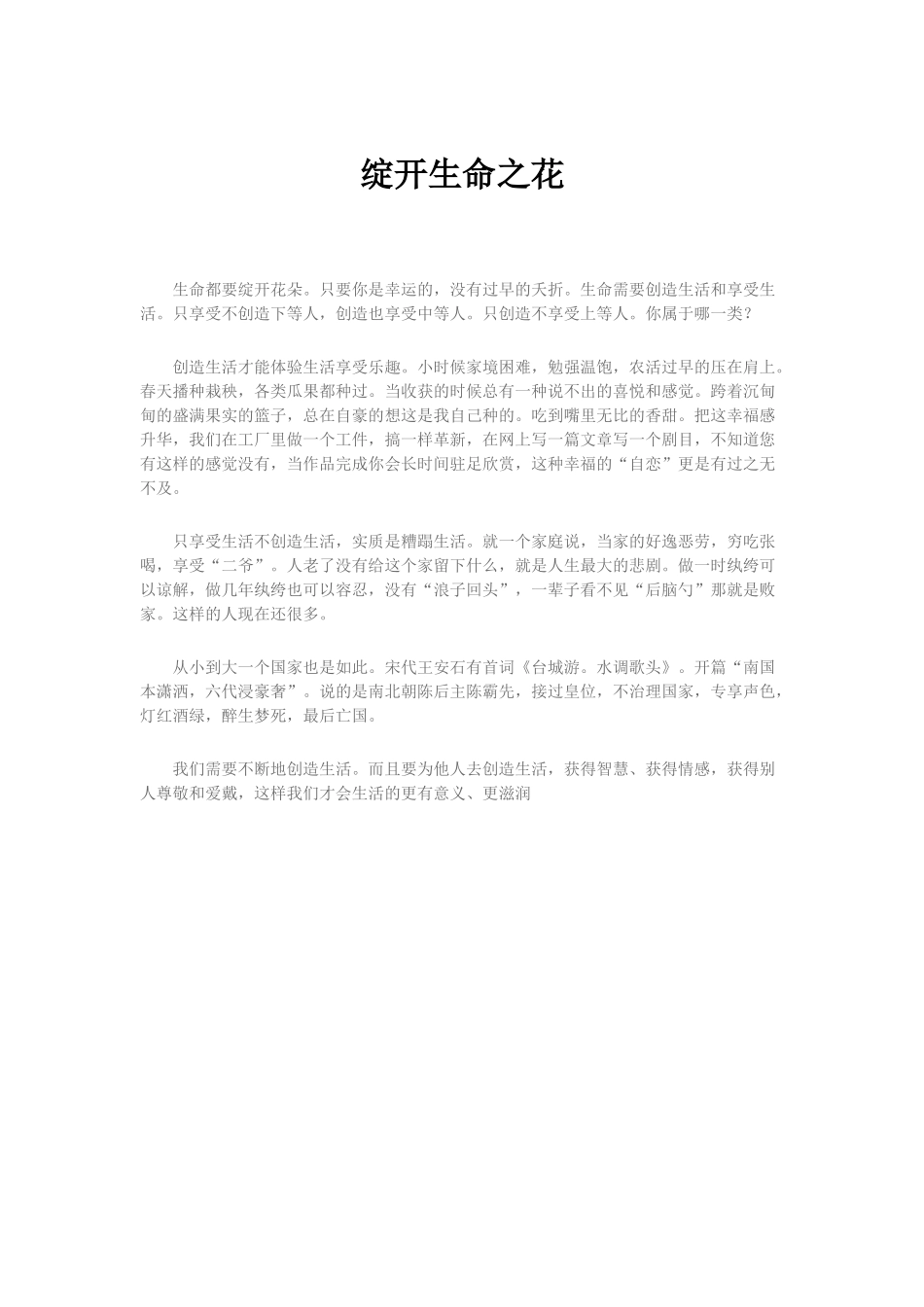 绽开生命之花

生命都要绽开花朵。只要你是幸运的，没有过早的夭折。生命需要创造生活和享受生活。只享受不创造下等人，创造也享受中等人。只创造不享受上等人。你属于哪一类？

创造生活才能体验生活享受乐趣。小时候家境困难，勉强温饱，农活过早的压在肩上。春天播种栽秧，各类瓜果都种过。当收获的时候总有一种说不出的喜悦和感觉。跨着沉甸甸的盛满果实的篮子，总在自豪的想这是我自己种的。吃到嘴里无比的香甜。把这幸福感升华，我们在工厂里做一个工件，搞一样革新，在网上写一篇文章写一个剧目，不知道您有这样的感觉没有，当作品完成你会长时间驻足欣赏，这种幸福的“自恋”更是有过之无不及。

只享受生活不创造生活，实质是糟蹋生活。就一个家庭说，当家的好逸恶劳，穷吃张喝，享受“二爷”。人老了没有给这个家留下什么，就是人生最大的悲剧。做一时纨绔可以谅解，做几年纨绔也可以容忍，没有“浪子回头”，一辈子看不见“后脑勺”那就是败家。这样的人现在还很多。

从小到大一个国家也是如此。宋代王安石有首词《台城游。水调歌头》。开篇“南国本潇洒，六代浸豪奢”。说的是南北朝陈后主陈霸先，接过皇位，不治理国家，专享声色，灯红酒绿，醉生梦死，最后亡国。

我们需要不断地创造生活。而且要为他人去创造生活，获得智慧、获得情感，获得别人尊敬和爱戴，这样我们才会生活的更有意义、更滋润